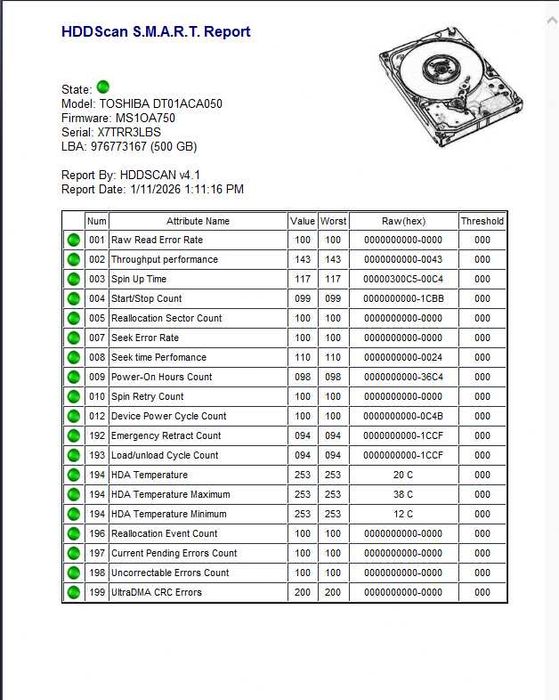 HDDScan S.M.A.R.T. Report

State:
Model: TOSHIBA DT01ACA050
Firmware: MS1OA750
Serial: X7TRR3LBS
LBA: 976773167 (500 GB)

Report By: HDDSCAN v4.1
Report Date: 1/11/2026 1:11:16 PM

| | Num | Attribute Name | Value | Worst | Raw(hex) | Threshold |
|---|---|---|---|---|---|---|
| | 001 | Raw Read Error Rate | 100 | 100 | 0000000000-0000 | 000 |
| | 002 | Throughput performance | 143 | 143 | 0000000000-0043 | 000 |
| | 003 | Spin Up Time | 117 | 117 | 00000300C5-00C4 | 000 |
| | 004 | Start/Stop Count | 099 | 099 | 0000000000-1CBB | 000 |
| | 005 | Reallocation Sector Count | 100 | 100 | 0000000000-0000 | 000 |
| | 007 | Seek Error Rate | 100 | 100 | 0000000000-0000 | 000 |
| | 008 | Seek time Perfomance | 110 | 110 | 0000000000-0024 | 000 |
| | 009 | Power-On Hours Count | 098 | 098 | 0000000000-36C4 | 000 |
| | 010 | Spin Retry Count | 100 | 100 | 0000000000-0000 | 000 |
| | 012 | Device Power Cycle Count | 100 | 100 | 0000000000-0C4B | 000 |
| | 192 | Emergency Retract Count | 094 | 094 | 0000000000-1CCF | 000 |
| | 193 | Load/unload Cycle Count | 094 | 094 | 0000000000-1CCF | 000 |
| | 194 | HDA Temperature | 253 | 253 | 20 C | 000 |
| | 194 | HDA Temperature Maximum | 253 | 253 | 38 C | 000 |
| | 194 | HDA Temperature Minimum | 253 | 253 | 12 C | 000 |
| | 196 | Reallocation Event Count | 100 | 100 | 0000000000-0000 | 000 |
| | 197 | Current Pending Errors Count | 100 | 100 | 0000000000-0000 | 000 |
| | 198 | Uncorrectable Errors Count | 100 | 100 | 0000000000-0000 | 000 |
| | 199 | UltraDMA CRC Errors | 200 | 200 | 0000000000-0000 | 000 |